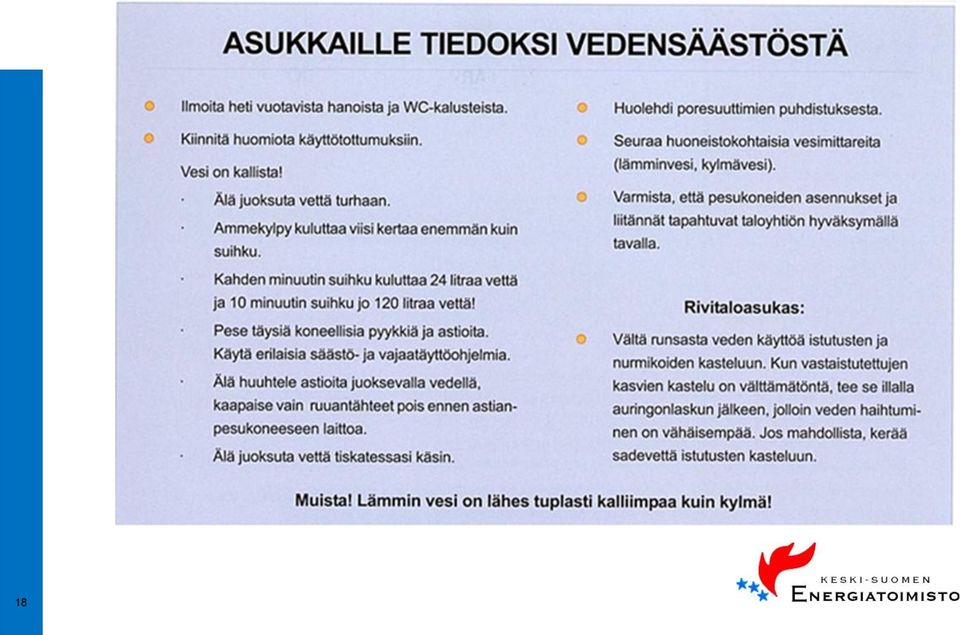 ASUKKAILLE TIEDOKSI VEDENSÄÄSTÖSTÄ

Ilmoita heti vuotavista hanoista ja WC-kalusteista.

Kiinnitä huomiota käyttötottumuksiin.

Vesi on kallista!

· Älä juoksuta vettä turhaan.

· Ammekylpy kuluttaa viisi kertaa enemmän kuin suihku.

· Kahden minuutin suihku kuluttaa 24 litraa vettä ja 10 minuutin suihku jo 120 litraa vettä!

· Pese täysiä koneellisia pyykkiä ja astioita. Käytä erilaisia säästö- ja vajaatäyttöohjelmia.

· Älä huuhtele astioita juoksevalla vedellä, kaapaise vain ruuantähteet pois ennen astianpesukoneeseen laittoa.

· Älä juoksuta vettä tiskatessasi käsin.

Huolehdi poresuuttimien puhdistuksesta.

Seuraa huoneistokohtaisia vesimittareita (lämminvesi, kylmävesi).

Varmista, että pesukoneiden asennukset ja liitännät tapahtuvat taloyhtiön hyväksymällä tavalla.

Rivitaloasukas:

Vältä runsasta veden käyttöä istutusten ja nurmikoiden kasteluun. Kun vastaistutettujen kasvien kastelu on välttämätöntä, tee se illalla auringonlaskun jälkeen, jolloin veden haihtuminen on vähäisempää. Jos mahdollista, kerää sadevettä istutusten kasteluun.

Muista! Lämmin vesi on lähes tuplasti kalliimpaa kuin kylmä!

18

KESKI-SUOMEN ENERGIATOIMISTO